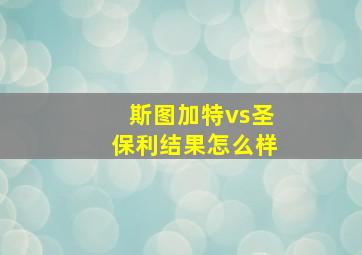 斯图加特vs圣保利结果怎么样